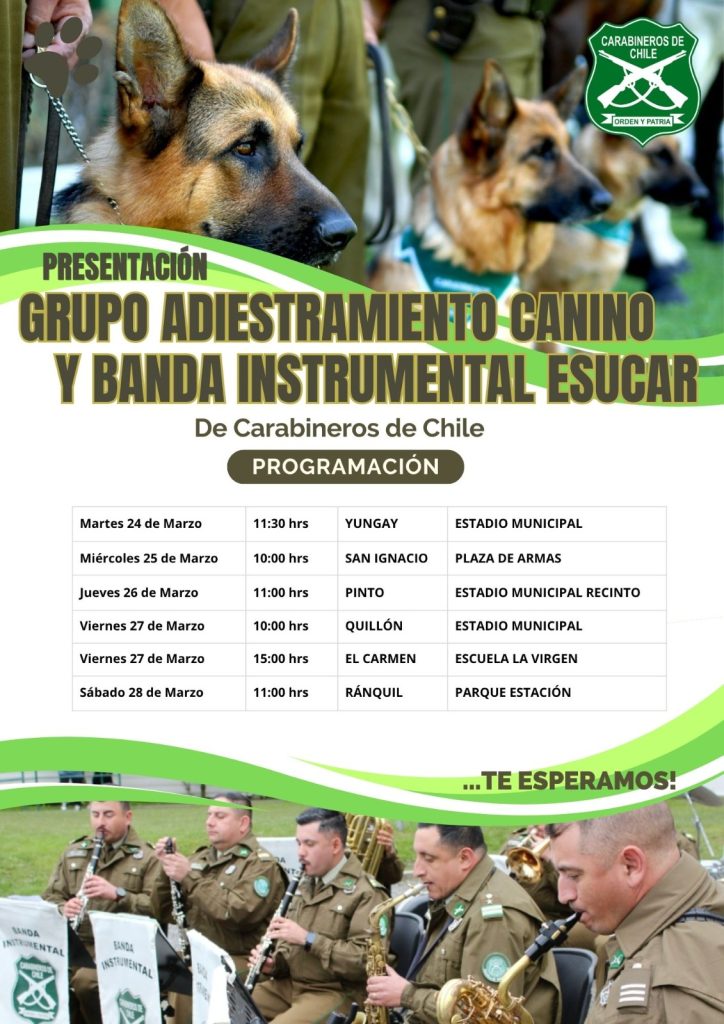 CARABINEROS DE CHILE
ORDEN Y PATRIA

PRESENTACIÓN
GRUPO ADIESTRAMIENTO CANINO
Y BANDA INSTRUMENTAL ESUCAR

De Carabineros de Chile

PROGRAMACIÓN

| Martes 24 de Marzo | 11:30 hrs | YUNGAY | ESTADIO MUNICIPAL |
|---|---|---|---|
| Miércoles 25 de Marzo | 10:00 hrs | SAN IGNACIO | PLAZA DE ARMAS |
| Jueves 26 de Marzo | 11:00 hrs | PINTO | ESTADIO MUNICIPAL RECINTO |
| Viernes 27 de Marzo | 10:00 hrs | QUILLÓN | ESTADIO MUNICIPAL |
| Viernes 27 de Marzo | 15:00 hrs | EL CARMEN | ESCUELA LA VIRGEN |
| Sábado 28 de Marzo | 11:00 hrs | RÁNQUIL | PARQUE ESTACIÓN |

...TE ESPERAMOS!

BANDA INSTRUMENTAL

BANDA INSTRUMENTAL